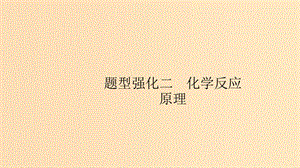 题型强化二　化学反应原理